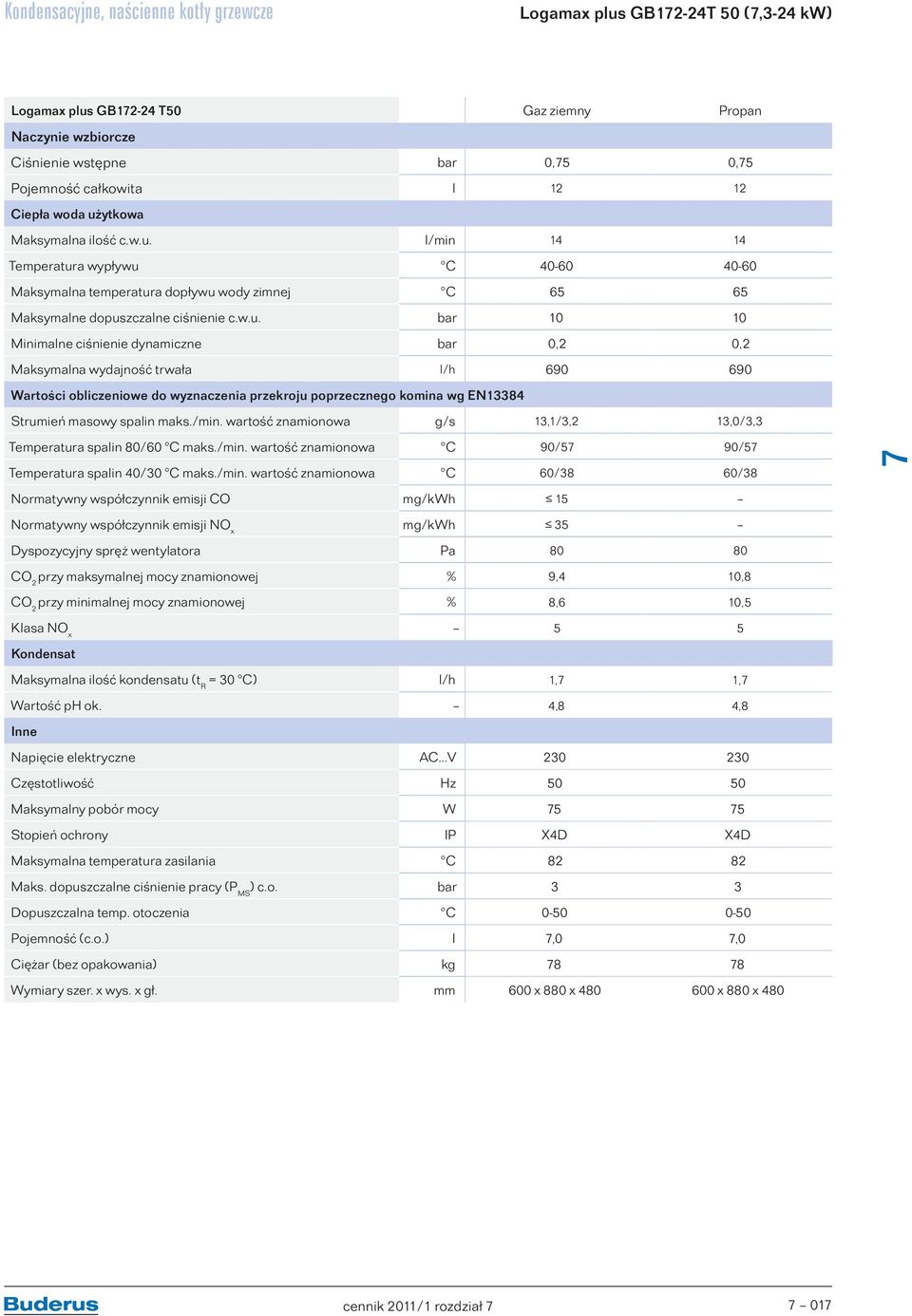 Kondensacyjne, naścienne kotły grzewcze

Logamax plus GB172-24T 50 (7,3-24 kW)

| Logamax plus GB172-24 T50 | | Gaz ziemny | Propan |
|---|---|---|---|
| Naczynie wzbiorcze | | | |
| Ciśnienie wstępne | bar | 0,75 | 0,75 |
| Pojemność całkowita | l | 12 | 12 |
| Ciepła woda użytkowa | | | |
| Maksymalna ilość c.w.u. | l/min | 14 | 14 |
| Temperatura wypływu | °C | 40-60 | 40-60 |
| Maksymalna temperatura dopływu wody zimnej | °C | 65 | 65 |
| Maksymalne dopuszczalne ciśnienie c.w.u. | bar | 10 | 10 |
| Minimalne ciśnienie dynamiczne | bar | 0,2 | 0,2 |
| Maksymalna wydajność trwała | l/h | 690 | 690 |
| Wartości obliczeniowe do wyznaczenia przekroju poprzecznego komina wg EN13384 | | | |
| Strumień masowy spalin maks./min. wartość znamionowa | g/s | 13,1/3,2 | 13,0/3,3 |
| Temperatura spalin 80/60 °C maks./min. wartość znamionowa | °C | 90/57 | 90/57 |
| Temperatura spalin 40/30 °C maks./min. wartość znamionowa | °C | 60/38 | 60/38 |
| Normatywny współczynnik emisji CO | mg/kWh | ≤ 15 | – |
| Normatywny współczynnik emisji $NO_x$ | mg/kWh | ≤ 35 | – |
| Dyspozycyjny spręż wentylatora | Pa | 80 | 80 |
| $CO_2$ przy maksymalnej mocy znamionowej | % | 9,4 | 10,8 |
| $CO_2$ przy minimalnej mocy znamionowej | % | 8,6 | 10,5 |
| Klasa $NO_x$ | – | 5 | 5 |
| Kondensat | | | |
| Maksymalna ilość kondensatu ($t_R$ = 30 °C) | l/h | 1,7 | 1,7 |
| Wartość pH ok. | – | 4,8 | 4,8 |
| Inne | | | |
| Napięcie elektryczne | AC...V | 230 | 230 |
| Częstotliwość | Hz | 50 | 50 |
| Maksymalny pobór mocy | W | 75 | 75 |
| Stopień ochrony | IP | X4D | X4D |
| Maksymalna temperatura zasilania | °C | 82 | 82 |
| Maks. dopuszczalne ciśnienie pracy ($P_{MS}$) c.o. | bar | 3 | 3 |
| Dopuszczalna temp. otoczenia | °C | 0-50 | 0-50 |
| Pojemność (c.o.) | l | 7,0 | 7,0 |
| Ciężar (bez opakowania) | kg | 78 | 78 |
| Wymiary szer. x wys. x gł. | mm | 600 x 880 x 480 | 600 x 880 x 480 |

7

Buderus

cennik 2011/1 rozdział 7

7 – 017